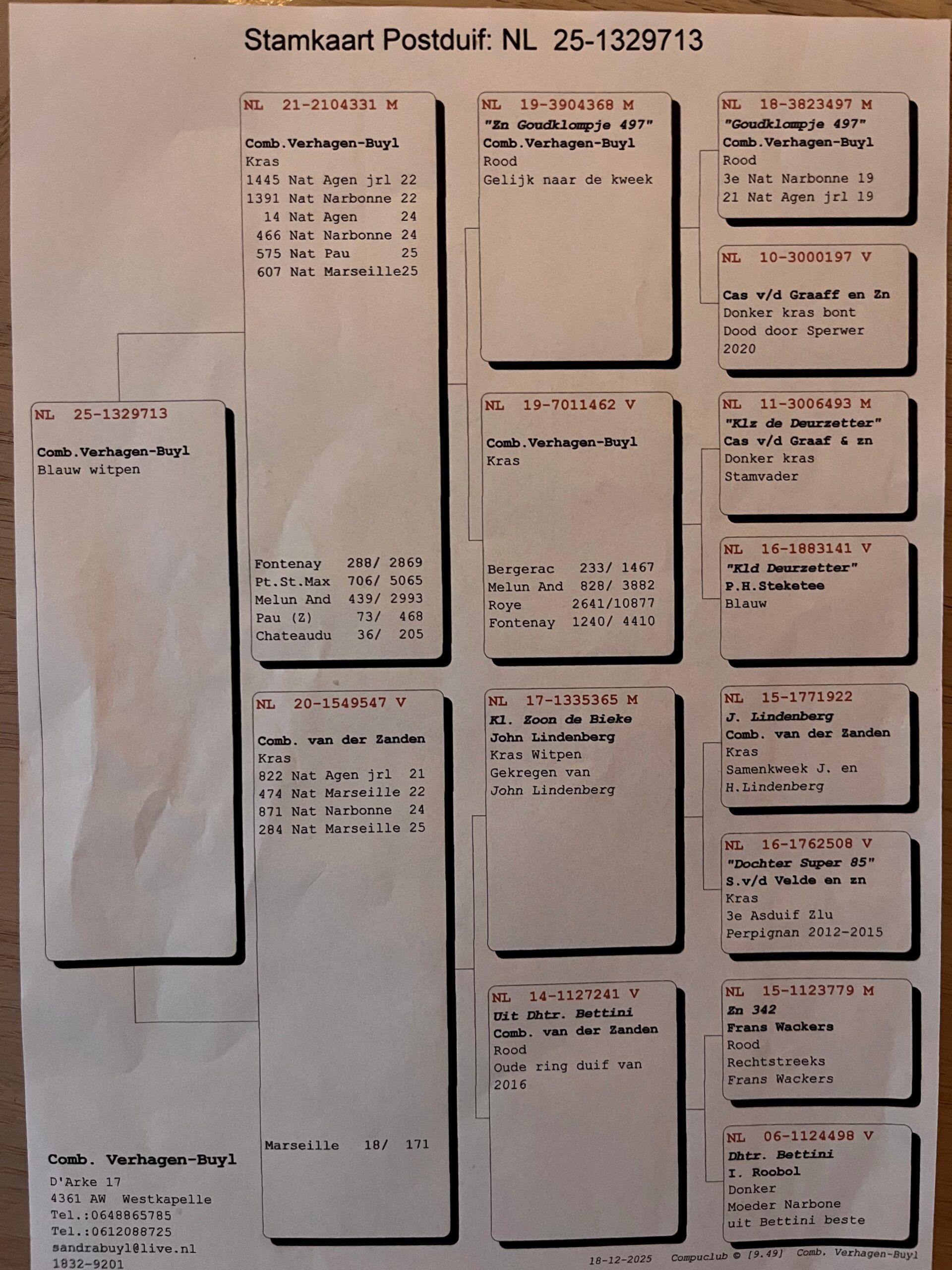 Stamkaart Postduif: NL 25-1329713

NL 25-1329713
Comb.Verhagen-Buyl
Blauw witpen

NL 21-2104331 M
Comb.Verhagen-Buyl
Kras
1445 Nat Agen jrl 22
1391 Nat Narbonne 22
14 Nat Agen 24
466 Nat Narbonne 24
575 Nat Pau 25
607 Nat Marseille25

Fontenay 288/ 2869
Pt.St.Max 706/ 5065
Melun And 439/ 2993
Pau (Z) 73/ 468
Chateaudu 36/ 205

NL 20-1549547 V
Comb. van der Zanden
Kras
822 Nat Agen jrl 21
474 Nat Marseille 22
871 Nat Narbonne 24
284 Nat Marseille 25

Marseille 18/ 171

NL 19-3904368 M
"Zn Goudklompje 497"
Comb.Verhagen-Buyl
Rood
Gelijk naar de kweek

NL 19-7011462 V
Comb.Verhagen-Buyl
Kras

Bergerac 233/ 1467
Melun And 828/ 3882
Roye 2641/10877
Fontenay 1240/ 4410

NL 17-1335365 M
Kl. Zoon de Bieke
John Lindenberg
Kras Witpen
Gekregen van
John Lindenberg

NL 14-1127241 V
Uit Dhtr. Bettini
Comb. van der Zanden
Rood
Oude ring duif van
2016

NL 18-3823497 M
"Goudklompje 497"
Comb.Verhagen-Buyl
Rood
3e Nat Narbonne 19
21 Nat Agen jrl 19

NL 10-3000197 V
Cas v/d Graaff en Zn
Donker kras bont
Dood door Sperwer
2020

NL 11-3006493 M
"Klz de Deurzetter"
Cas v/d Graaf & zn
Donker kras
Stamvader

NL 16-1883141 V
"Kld Deurzetter"
P.H.Steketee
Blauw

NL 15-1771922
J. Lindenberg
Comb. van der Zanden
Kras
Samenkweek J. en
H.Lindenberg

NL 16-1762508 V
"Dochter Super 85"
S.v/d Velde en zn
Kras
3e Asduif Zlu
Perpignan 2012-2015

NL 15-1123779 M
Zn 342
Frans Wackers
Rood
Rechtstreeks
Frans Wackers

NL 06-1124498 V
Dhtr. Bettini
I. Roobol
Donker
Moeder Narbone
uit Bettini beste

Comb. Verhagen-Buyl
D'Arke 17
4361 AW Westkapelle
Tel.:0648865785
Tel.:0612088725
sandrabuyl@live.nl
1832-9201

18-12-2025 Compuclub © [9.49] Comb. Verhagen-Buyl